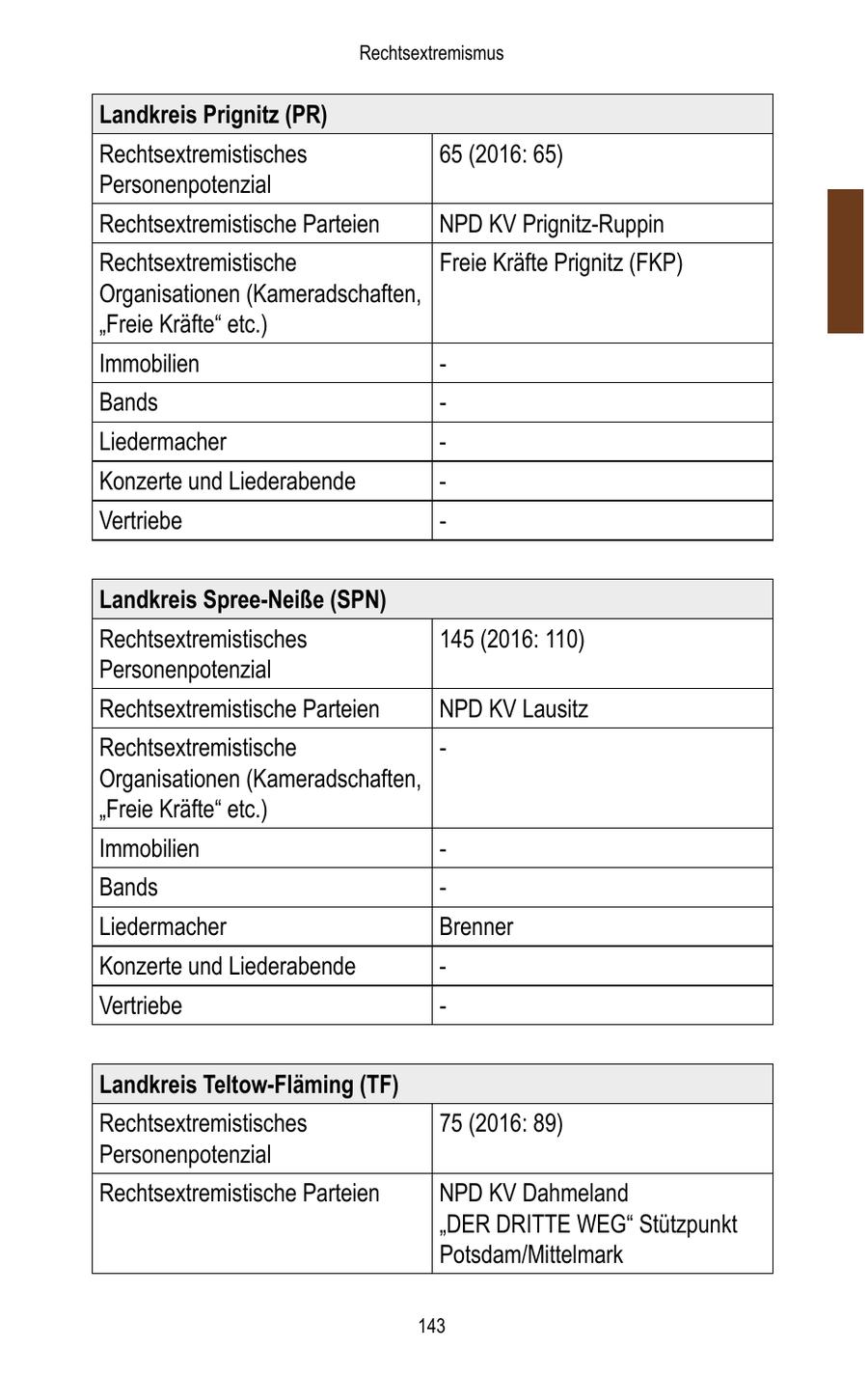 Rechtsextremismus

| Landkreis Prignitz (PR) | |
|---|---|
| Rechtsextremistisches Personenpotenzial | 65 (2016: 65) |
| Rechtsextremistische Parteien | NPD KV Prignitz-Ruppin |
| Rechtsextremistische Organisationen (Kameradschaften, „Freie Kräfte“ etc.) | Freie Kräfte Prignitz (FKP) |
| Immobilien | - |
| Bands | - |
| Liedermacher | - |
| Konzerte und Liederabende | - |
| Vertriebe | - |

| Landkreis Spree-Neiße (SPN) | |
|---|---|
| Rechtsextremistisches Personenpotenzial | 145 (2016: 110) |
| Rechtsextremistische Parteien | NPD KV Lausitz |
| Rechtsextremistische Organisationen (Kameradschaften, „Freie Kräfte“ etc.) | - |
| Immobilien | - |
| Bands | - |
| Liedermacher | Brenner |
| Konzerte und Liederabende | - |
| Vertriebe | - |

| Landkreis Teltow-Fläming (TF) | |
|---|---|
| Rechtsextremistisches Personenpotenzial | 75 (2016: 89) |
| Rechtsextremistische Parteien | NPD KV Dahmeland „DER DRITTE WEG“ Stützpunkt Potsdam/Mittelmark |

143